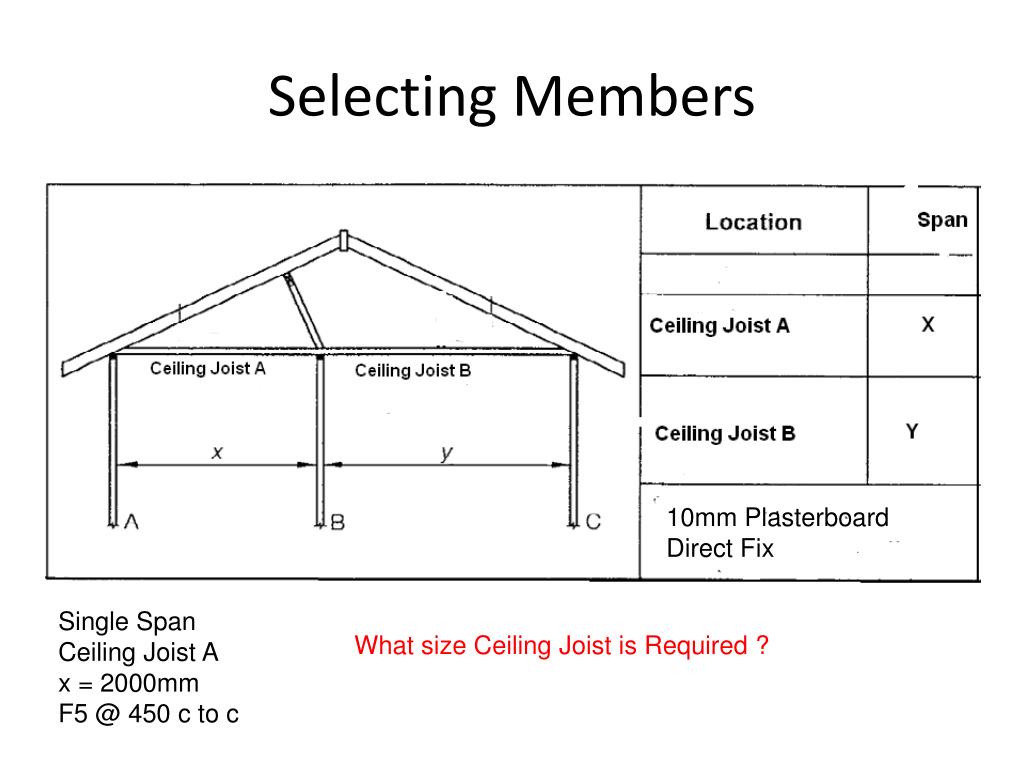 Selecting Members

Ceiling Joist A
Ceiling Joist B
x
y
A
B
C

| Location | Span |
|---|---|
| | |
| Ceiling Joist A | X |
| Ceiling Joist B | Y |

10mm Plasterboard
Direct Fix

Single Span
Ceiling Joist A
x = 2000mm
F5 @ 450 c to c

What size Ceiling Joist is Required ?